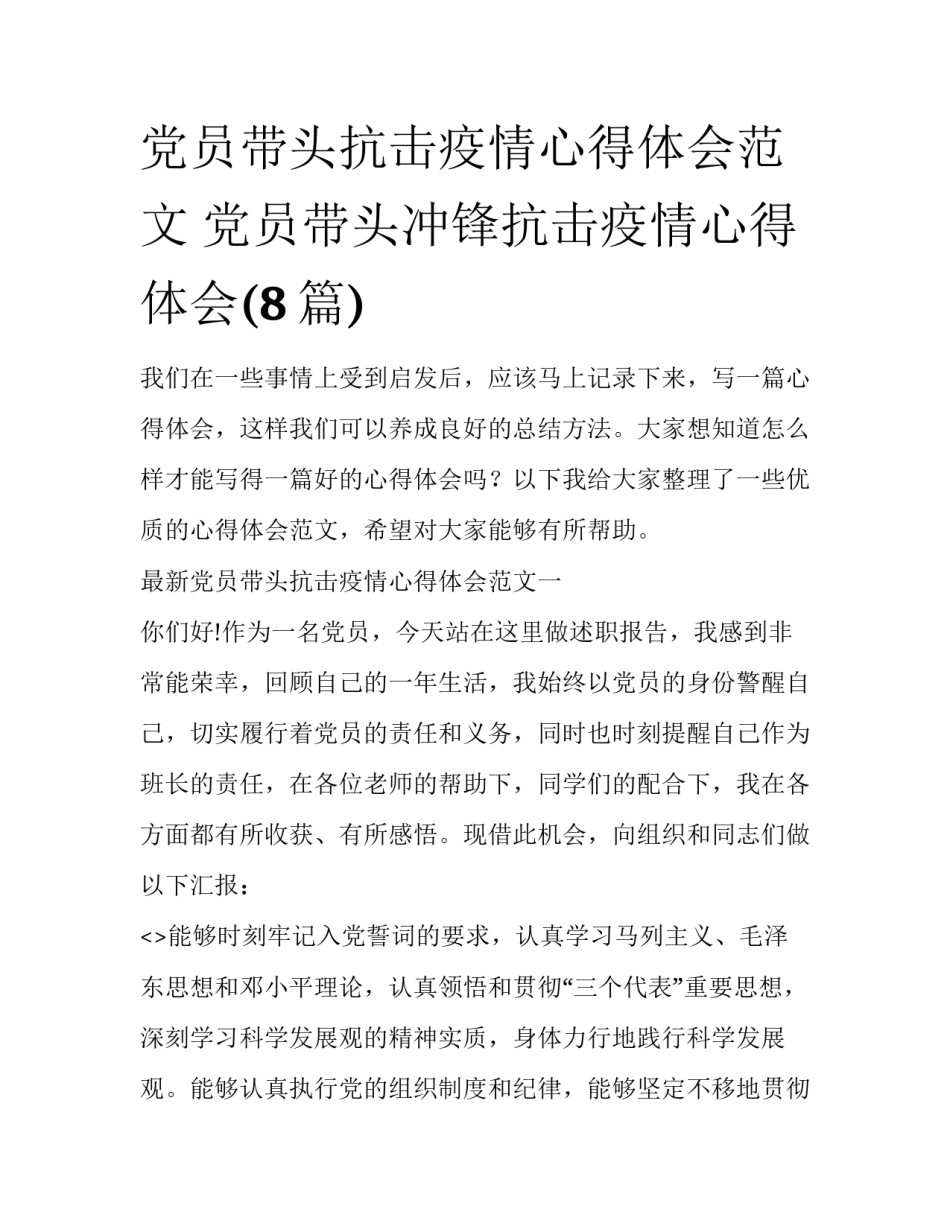 党员带头抗击疫情心得体会范文 党员带头冲锋抗击疫情心得体会(8篇)

我们在一些事情上受到启发后，应该马上记录下来，写一篇心得体会，这样我们可以养成良好的总结方法。大家想知道怎么样才能写得一篇好的心得体会吗？以下我给大家整理了一些优质的心得体会范文，希望对大家能够有所帮助。

最新党员带头抗击疫情心得体会范文一

你们好!作为一名党员，今天站在这里做述职报告，我感到非常能荣幸，回顾自己的一年生活，我始终以党员的身份警醒自己，切实履行着党员的责任和义务，同时也时刻提醒自己作为班长的责任，在各位老师的帮助下，同学们的配合下，我在各方面都有所收获、有所感悟。现借此机会，向组织和同志们做以下汇报：

<>能够时刻牢记入党誓词的要求，认真学习马列主义、毛泽东思想和邓小平理论，认真领悟和贯彻“三个代表”重要思想，深刻学习科学发展观的精神实质，身体力行地践行科学发展观。能够认真执行党的组织制度和纪律，能够坚定不移地贯彻